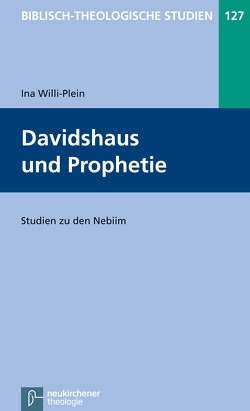 BIBLISCH-THEOLOGISCHE STUDIEN 127

Ina Willi-Plein

Davidshaus und Prophetie

Studien zu den Nebiim

neukirchener theologie